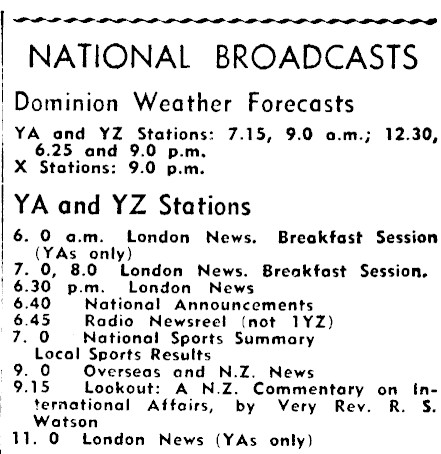 NATIONAL BROADCASTS

Dominion Weather Forecasts

YA and YZ Stations: 7.15, 9.0 a.m.; 12.30, 6.25 and 9.0 p.m.
X Stations: 9.0 p.m.

YA and YZ Stations

6. 0 a.m. London News. Breakfast Session (YAs only)
7. 0, 8.0 London News. Breakfast Session.
6.30 p.m. London News
6.40 National Announcements
6.45 Radio Newsreel (not 1YZ)
7. 0 National Sports Summary
Local Sports Results
9. 0 Overseas and N.Z. News
9.15 Lookout: A N.Z. Commentary on International Affairs, by Very Rev. R. S. Watson
11. 0 London News (YAs only)